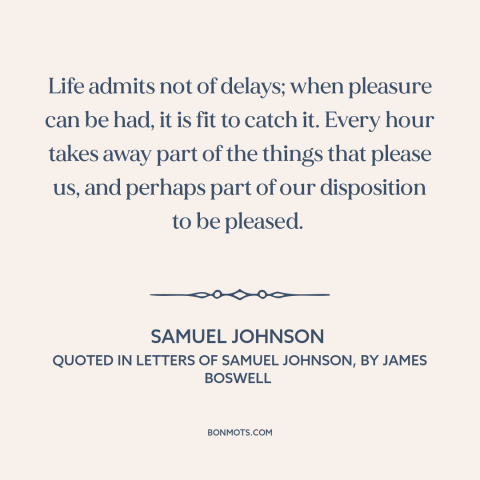 Life admits not of delays; when pleasure can be had, it is fit to catch it. Every hour takes away part of the things that please us, and perhaps part of our disposition to be pleased.

SAMUEL JOHNSON
QUOTED IN LETTERS OF SAMUEL JOHNSON, BY JAMES BOSWELL

BONMOTS.COM